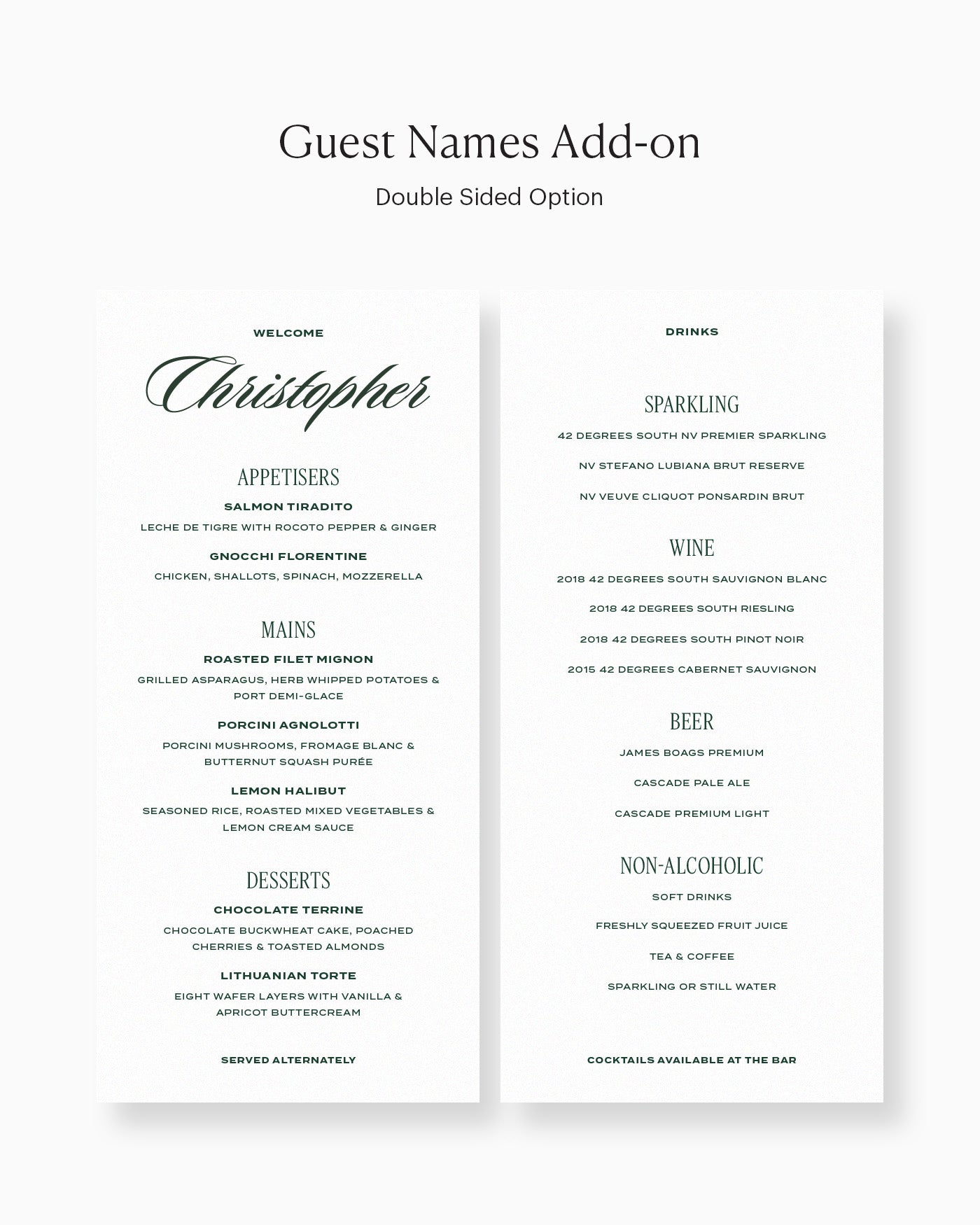 Guest Names Add-on

Double Sided Option

WELCOME

Christopher

APPETISERS

SALMON TIRADITO

LECHE DE TIGRE WITH ROCOTO PEPPER & GINGER

GNOCCHI FLORENTINE

CHICKEN, SHALLOTS, SPINACH, MOZZERELLA

MAINS

ROASTED FILET MIGNON

GRILLED ASPARAGUS, HERB WHIPPED POTATOES & PORT DEMI-GLACE

PORCINI AGNOLOTTI

PORCINI MUSHROOMS, FROMAGE BLANC & BUTTERNUT SQUASH PURÉE

LEMON HALIBUT

SEASONED RICE, ROASTED MIXED VEGETABLES & LEMON CREAM SAUCE

DESSERTS

CHOCOLATE TERRINE

CHOCOLATE BUCKWHEAT CAKE, POACHED CHERRIES & TOASTED ALMONDS

LITHUANIAN TORTE

EIGHT WAFER LAYERS WITH VANILLA & APRICOT BUTTERCREAM

SERVED ALTERNATELY

DRINKS

SPARKLING

42 DEGREES SOUTH NV PREMIER SPARKLING

NV STEFANO LUBIANA BRUT RESERVE

NV VEUVE CLIQUOT PONSARDIN BRUT

WINE

2018 42 DEGREES SOUTH SAUVIGNON BLANC

2018 42 DEGREES SOUTH RIESLING

2018 42 DEGREES SOUTH PINOT NOIR

2015 42 DEGREES CABERNET SAUVIGNON

BEER

JAMES BOAGS PREMIUM

CASCADE PALE ALE

CASCADE PREMIUM LIGHT

NON-ALCOHOLIC

SOFT DRINKS

FRESHLY SQUEEZED FRUIT JUICE

TEA & COFFEE

SPARKLING OR STILL WATER

COCKTAILS AVAILABLE AT THE BAR